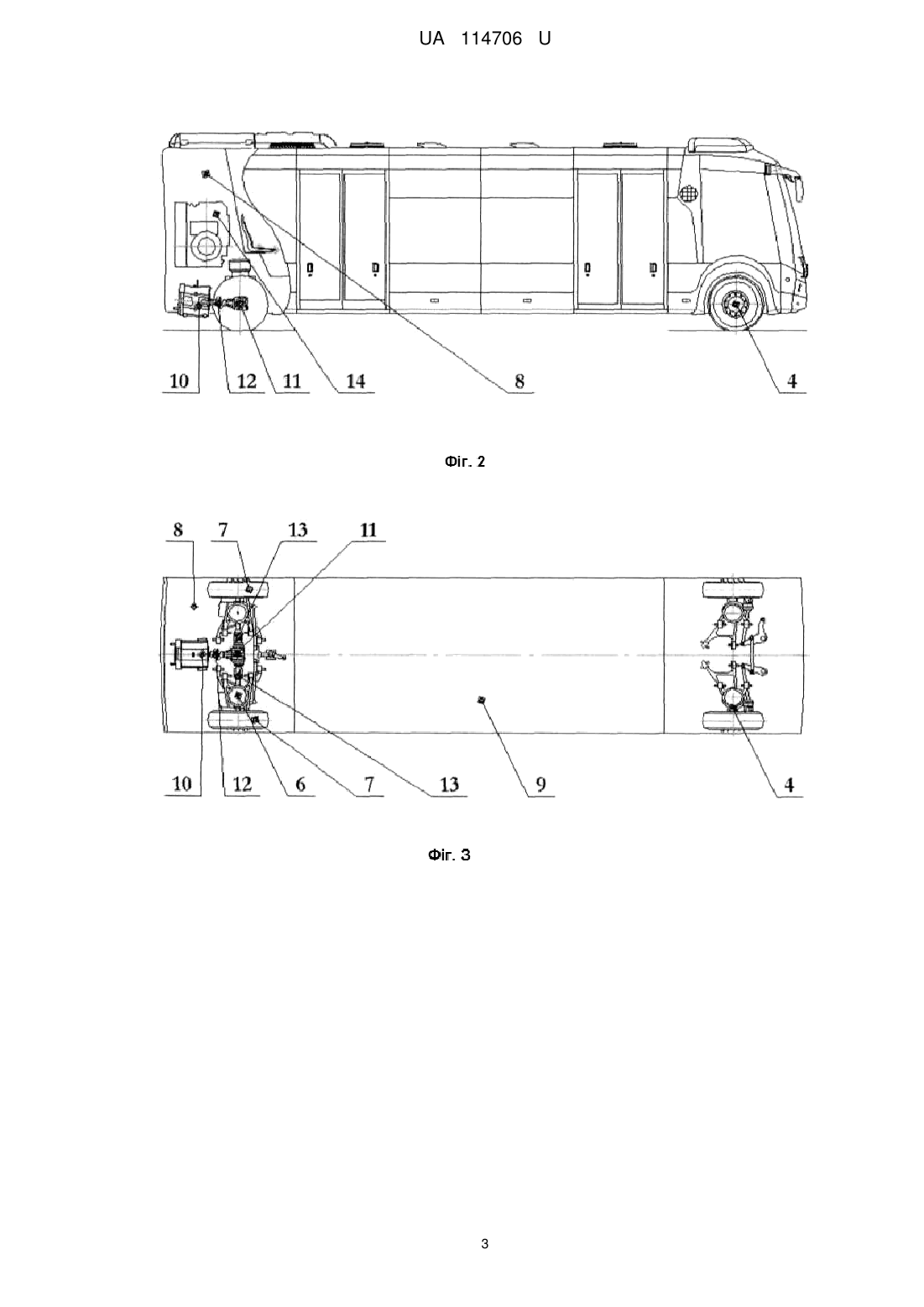 UA 114706 U

10 12 11 14 8 4

Фіг. 2

8 7 13 11

10 12 6 7 13 9 4

Фіг. 3

3